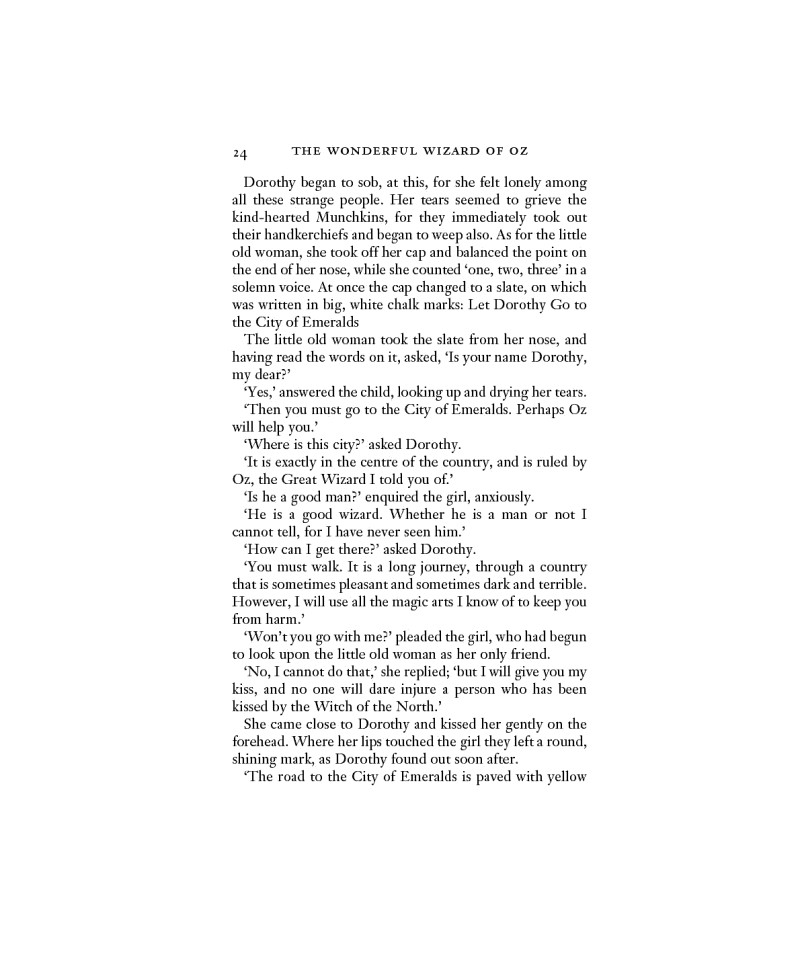 24 THE WONDERFUL WIZARD OF OZ

Dorothy began to sob, at this, for she felt lonely among all these strange people. Her tears seemed to grieve the kind-hearted Munchkins, for they immediately took out their handkerchiefs and began to weep also. As for the little old woman, she took off her cap and balanced the point on the end of her nose, while she counted 'one, two, three' in a solemn voice. At once the cap changed to a slate, on which was written in big, white chalk marks: Let Dorothy Go to the City of Emeralds

The little old woman took the slate from her nose, and having read the words on it, asked, 'Is your name Dorothy, my dear?'

'Yes,' answered the child, looking up and drying her tears.

'Then you must go to the City of Emeralds. Perhaps Oz will help you.'

'Where is this city?' asked Dorothy.

'It is exactly in the centre of the country, and is ruled by Oz, the Great Wizard I told you of.'

'Is he a good man?' enquired the girl, anxiously.

'He is a good wizard. Whether he is a man or not I cannot tell, for I have never seen him.'

'How can I get there?' asked Dorothy.

'You must walk. It is a long journey, through a country that is sometimes pleasant and sometimes dark and terrible. However, I will use all the magic arts I know of to keep you from harm.'

'Won't you go with me?' pleaded the girl, who had begun to look upon the little old woman as her only friend.

'No, I cannot do that,' she replied; 'but I will give you my kiss, and no one will dare injure a person who has been kissed by the Witch of the North.'

She came close to Dorothy and kissed her gently on the forehead. Where her lips touched the girl they left a round, shining mark, as Dorothy found out soon after.

'The road to the City of Emeralds is paved with yellow